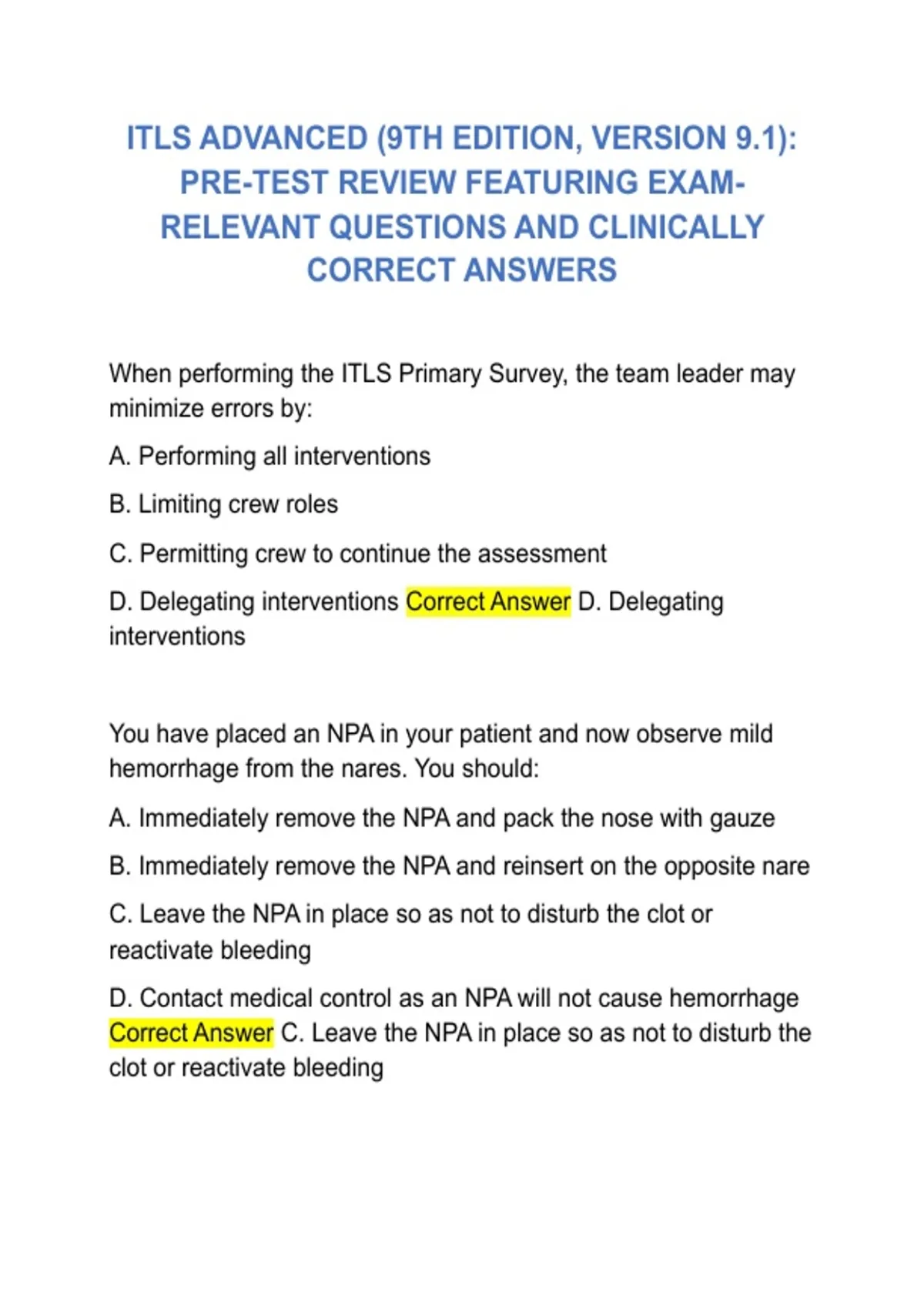 ITLS ADVANCED (9TH EDITION, VERSION 9.1): PRE-TEST REVIEW FEATURING EXAM-RELEVANT QUESTIONS AND CLINICALLY CORRECT ANSWERS

When performing the ITLS Primary Survey, the team leader may minimize errors by:

A. Performing all interventions

B. Limiting crew roles

C. Permitting crew to continue the assessment

D. Delegating interventions Correct Answer D. Delegating interventions

You have placed an NPA in your patient and now observe mild hemorrhage from the nares. You should:

A. Immediately remove the NPA and pack the nose with gauze

B. Immediately remove the NPA and reinsert on the opposite nare

C. Leave the NPA in place so as not to disturb the clot or reactivate bleeding

D. Contact medical control as an NPA will not cause hemorrhage Correct Answer C. Leave the NPA in place so as not to disturb the clot or reactivate bleeding